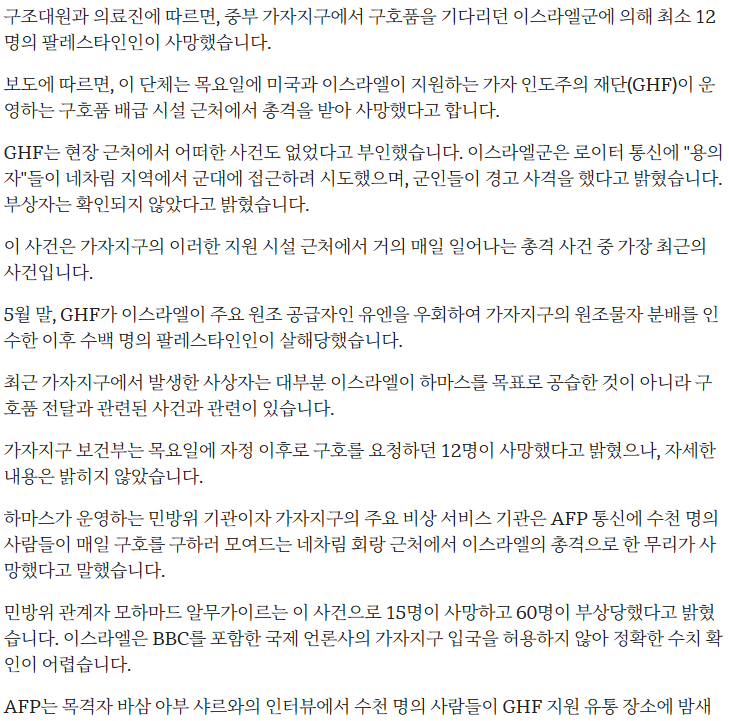 구조대원과 의료진에 따르면, 중부 가자지구에서 구호품을 기다리던 이스라엘군에 의해 최소 12명의 팔레스타인인이 사망했습니다.

보도에 따르면, 이 단체는 목요일에 미국과 이스라엘이 지원하는 가자 인도주의 재단(GHF)이 운영하는 구호품 배급 시설 근처에서 총격을 받아 사망했다고 합니다.

GHF는 현장 근처에서 어떠한 사건도 없었다고 부인했습니다. 이스라엘군은 로이터 통신에 "용의자"들이 네차림 지역에서 군대에 접근하려 시도했으며, 군인들이 경고 사격을 했다고 밝혔습니다. 부상자는 확인되지 않았다고 밝혔습니다.

이 사건은 가자지구의 이러한 지원 시설 근처에서 거의 매일 일어나는 총격 사건 중 가장 최근의 사건입니다.

5월 말, GHF가 이스라엘이 주요 원조 공급자인 유엔을 우회하여 가자지구의 원조물자 분배를 인수한 이후 수백 명의 팔레스타인인이 살해당했습니다.

최근 가자지구에서 발생한 사상자는 대부분 이스라엘이 하마스를 목표로 공습한 것이 아니라 구호품 전달과 관련된 사건과 관련이 있습니다.

가자지구 보건부는 목요일에 자정 이후로 구호를 요청하던 12명이 사망했다고 밝혔으나, 자세한 내용은 밝히지 않았습니다.

하마스가 운영하는 민방위 기관이자 가자지구의 주요 비상 서비스 기관은 AFP 통신에 수천 명의 사람들이 매일 구호를 구하러 모여드는 네차림 회랑 근처에서 이스라엘의 총격으로 한 무리가 사망했다고 말했습니다.

민방위 관계자 모하마드 알무가이르는 이 사건으로 15명이 사망하고 60명이 부상당했다고 밝혔습니다. 이스라엘은 BBC를 포함한 국제 언론사의 가자지구 입국을 허용하지 않아 정확한 수치 확인이 어렵습니다.

AFP는 목격자 바삼 아부 샤르와의 인터뷰에서 수천 명의 사람들이 GHF 지원 유통 장소에 밤새